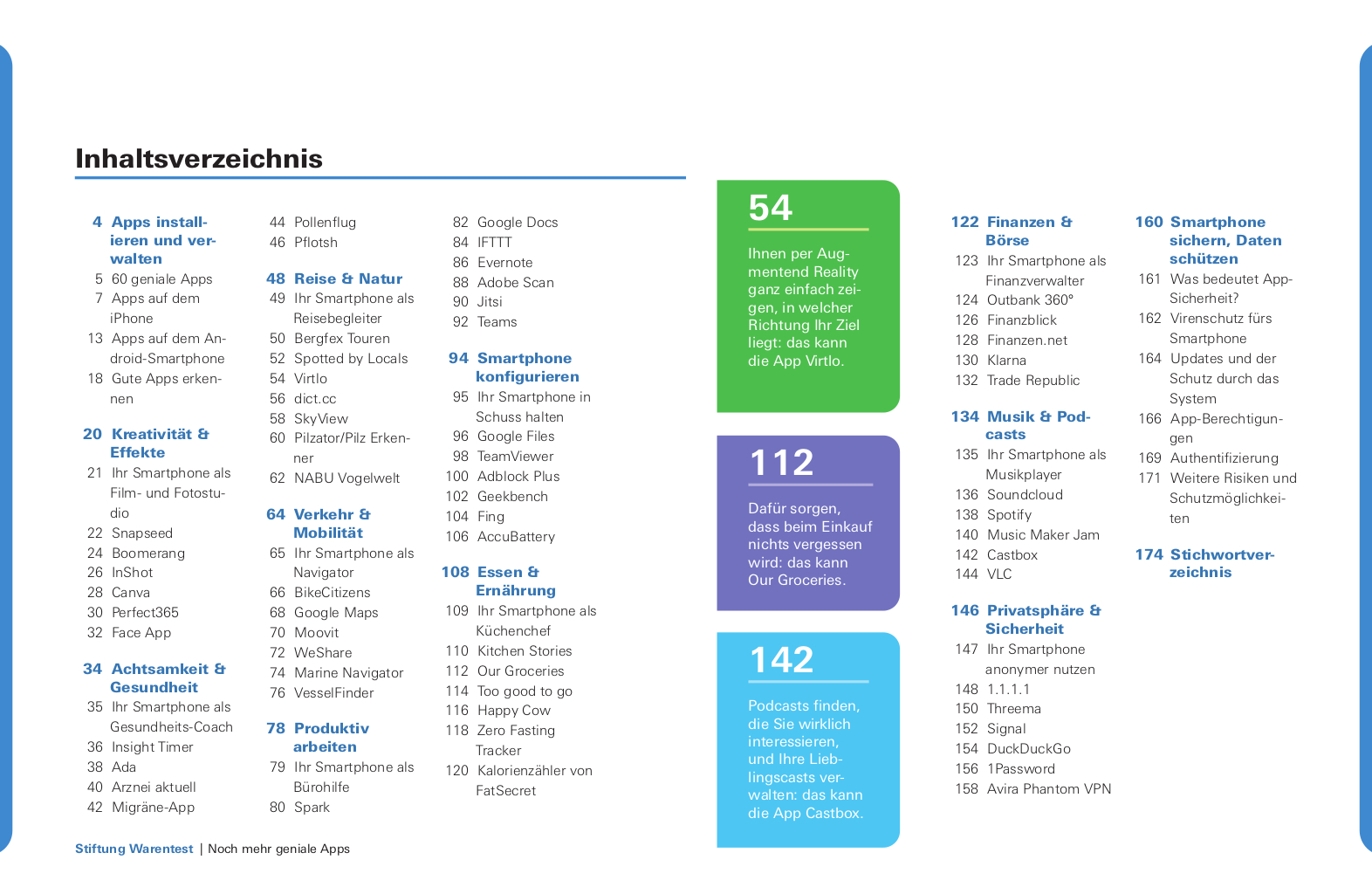 Inhaltsverzeichnis

4 Apps installieren und verwalten
5 60 geniale Apps
7 Apps auf dem iPhone
13 Apps auf dem Android-Smartphone
18 Gute Apps erkennen

20 Kreativität & Effekte
21 Ihr Smartphone als Film- und Fotostudio
22 Snapseed
24 Boomerang
26 InShot
28 Canva
30 Perfect365
32 Face App

34 Achtsamkeit & Gesundheit
35 Ihr Smartphone als Gesundheits-Coach
36 Insight Timer
38 Ada
40 Arznei aktuell
42 Migräne-App

44 Pollenflug
46 Pflotsh

48 Reise & Natur
49 Ihr Smartphone als Reisebegleiter
50 Bergfex Touren
52 Spotted by Locals
54 Virtlo
56 dict.cc
58 SkyView
60 Pilzator/Pilz Erkenner
62 NABU Vogelwelt

64 Verkehr & Mobilität
65 Ihr Smartphone als Navigator
66 BikeCitizens
68 Google Maps
70 Moovit
72 WeShare
74 Marine Navigator
76 VesselFinder

78 Produktiv arbeiten
79 Ihr Smartphone als Bürohilfe
80 Spark

82 Google Docs
84 IFTTT
86 Evernote
88 Adobe Scan
90 Jitsi
92 Teams

94 Smartphone konfigurieren
95 Ihr Smartphone in Schuss halten
96 Google Files
98 TeamViewer
100 Adblock Plus
102 Geekbench
104 Fing
106 AccuBattery

108 Essen & Ernährung
109 Ihr Smartphone als Küchenchef
110 Kitchen Stories
112 Our Groceries
114 Too good to go
116 Happy Cow
118 Zero Fasting Tracker
120 Kalorienzähler von FatSecret

54
Ihnen per Augmentend Reality ganz einfach zeigen, in welcher Richtung Ihr Ziel liegt: das kann die App Virtlo.

112
Dafür sorgen, dass beim Einkauf nichts vergessen wird: das kann Our Groceries.

142
Podcasts finden, die Sie wirklich interessieren, und Ihre Lieblingscasts verwalten: das kann die App Castbox.

122 Finanzen & Börse
123 Ihr Smartphone als Finanzverwalter
124 Outbank 360°
126 Finanzblick
128 Finanzen.net
130 Klarna
132 Trade Republic

134 Musik & Podcasts
135 Ihr Smartphone als Musikplayer
136 Soundcloud
138 Spotify
140 Music Maker Jam
142 Castbox
144 VLC

146 Privatsphäre & Sicherheit
147 Ihr Smartphone anonymer nutzen
148 1.1.1.1
150 Threema
152 Signal
154 DuckDuckGo
156 1Password
158 Avira Phantom VPN

160 Smartphone sichern, Daten schützen
161 Was bedeutet App-Sicherheit?
162 Virenschutz fürs Smartphone
164 Updates und der Schutz durch das System
166 App-Berechtigungen
169 Authentifizierung
171 Weitere Risiken und Schutzmöglichkeiten

174 Stichwortverzeichnis

Stiftung Warentest | Noch mehr geniale Apps